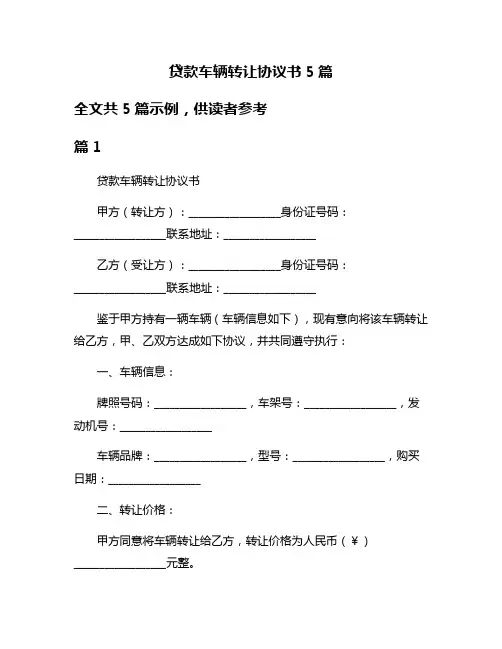 贷款车辆转让协议书 5 篇

全文共 5 篇示例，供读者参考

篇 1

贷款车辆转让协议书

甲方（转让方）：________________身份证号码：________________联系地址：________________

乙方（受让方）：________________身份证号码：________________联系地址：________________

鉴于甲方持有一辆车辆（车辆信息如下），现有意向将该车辆转让给乙方，甲、乙双方达成如下协议，并共同遵守执行：

一、车辆信息：

牌照号码：________________，车架号：________________，发动机号：________________

车辆品牌：________________，型号：________________，购买日期：________________

二、转让价格：

甲方同意将车辆转让给乙方，转让价格为人民币（￥）________________元整。